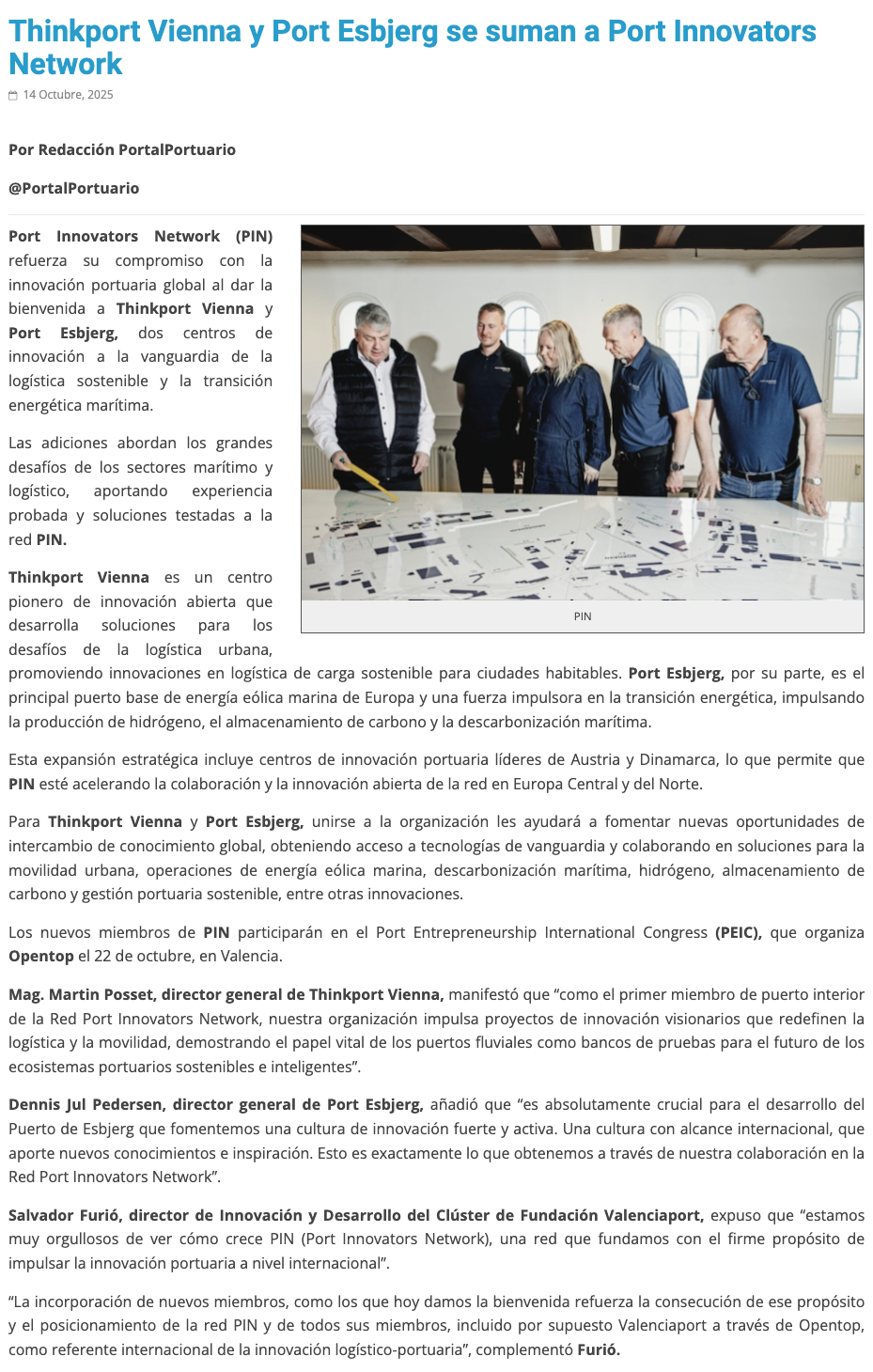 Thinkport Vienna y Port Esbjerg se suman a Port Innovators Network

14 Octubre, 2025

Por Redacción PortalPortuario

@PortalPortuario

Port Innovators Network (PIN) refuerza su compromiso con la innovación portuaria global al dar la bienvenida a Thinkport Vienna y Port Esbjerg, dos centros de innovación a la vanguardia de la logística sostenible y la transición energética marítima.

Las adiciones abordan los grandes desafíos de los sectores marítimo y logístico, aportando experiencia probada y soluciones testadas a la red PIN.

PIN

Thinkport Vienna es un centro pionero de innovación abierta que desarrolla soluciones para los desafíos de la logística urbana, promoviendo innovaciones en logística de carga sostenible para ciudades habitables. Port Esbjerg, por su parte, es el principal puerto base de energía eólica marina de Europa y una fuerza impulsora en la transición energética, impulsando la producción de hidrógeno, el almacenamiento de carbono y la descarbonización marítima.

Esta expansión estratégica incluye centros de innovación portuaria líderes de Austria y Dinamarca, lo que permite que PIN esté acelerando la colaboración y la innovación abierta de la red en Europa Central y del Norte.

Para Thinkport Vienna y Port Esbjerg, unirse a la organización les ayudará a fomentar nuevas oportunidades de intercambio de conocimiento global, obteniendo acceso a tecnologías de vanguardia y colaborando en soluciones para la movilidad urbana, operaciones de energía eólica marina, descarbonización marítima, hidrógeno, almacenamiento de carbono y gestión portuaria sostenible, entre otras innovaciones.

Los nuevos miembros de PIN participarán en el Port Entrepreneurship International Congress (PEIC), que organiza Opentop el 22 de octubre, en Valencia.

Mag. Martin Posset, director general de Thinkport Vienna, manifestó que “como el primer miembro de puerto interior de la Red Port Innovators Network, nuestra organización impulsa proyectos de innovación visionarios que redefinen la logística y la movilidad, demostrando el papel vital de los puertos fluviales como bancos de pruebas para el futuro de los ecosistemas portuarios sostenibles e inteligentes”.

Dennis Jul Pedersen, director general de Port Esbjerg, añadió que “es absolutamente crucial para el desarrollo del Puerto de Esbjerg que fomentemos una cultura de innovación fuerte y activa. Una cultura con alcance internacional, que aporte nuevos conocimientos e inspiración. Esto es exactamente lo que obtenemos a través de nuestra colaboración en la Red Port Innovators Network”.

Salvador Furió, director de Innovación y Desarrollo del Clúster de Fundación Valenciaport, expuso que “estamos muy orgullosos de ver cómo crece PIN (Port Innovators Network), una red que fundamos con el firme propósito de impulsar la innovación portuaria a nivel internacional”.

“La incorporación de nuevos miembros, como los que hoy damos la bienvenida refuerza la consecución de ese propósito y el posicionamiento de la red PIN y de todos sus miembros, incluido por supuesto Valenciaport a través de Opentop, como referente internacional de la innovación logístico-portuaria”, complementó Furió.